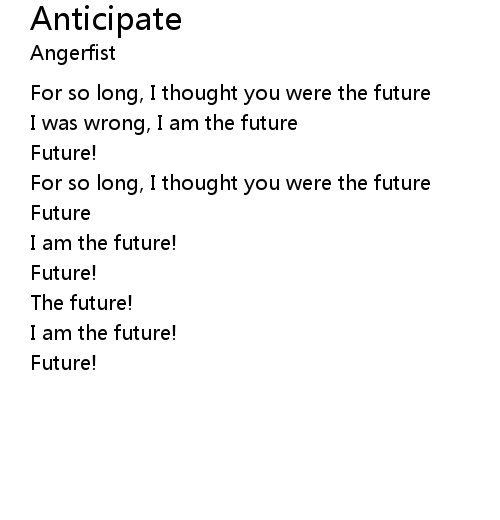 Anticipate
Angerfist

For so long, I thought you were the future
I was wrong, I am the future
Future!
For so long, I thought you were the future
Future
I am the future!
Future!
The future!
I am the future!
Future!